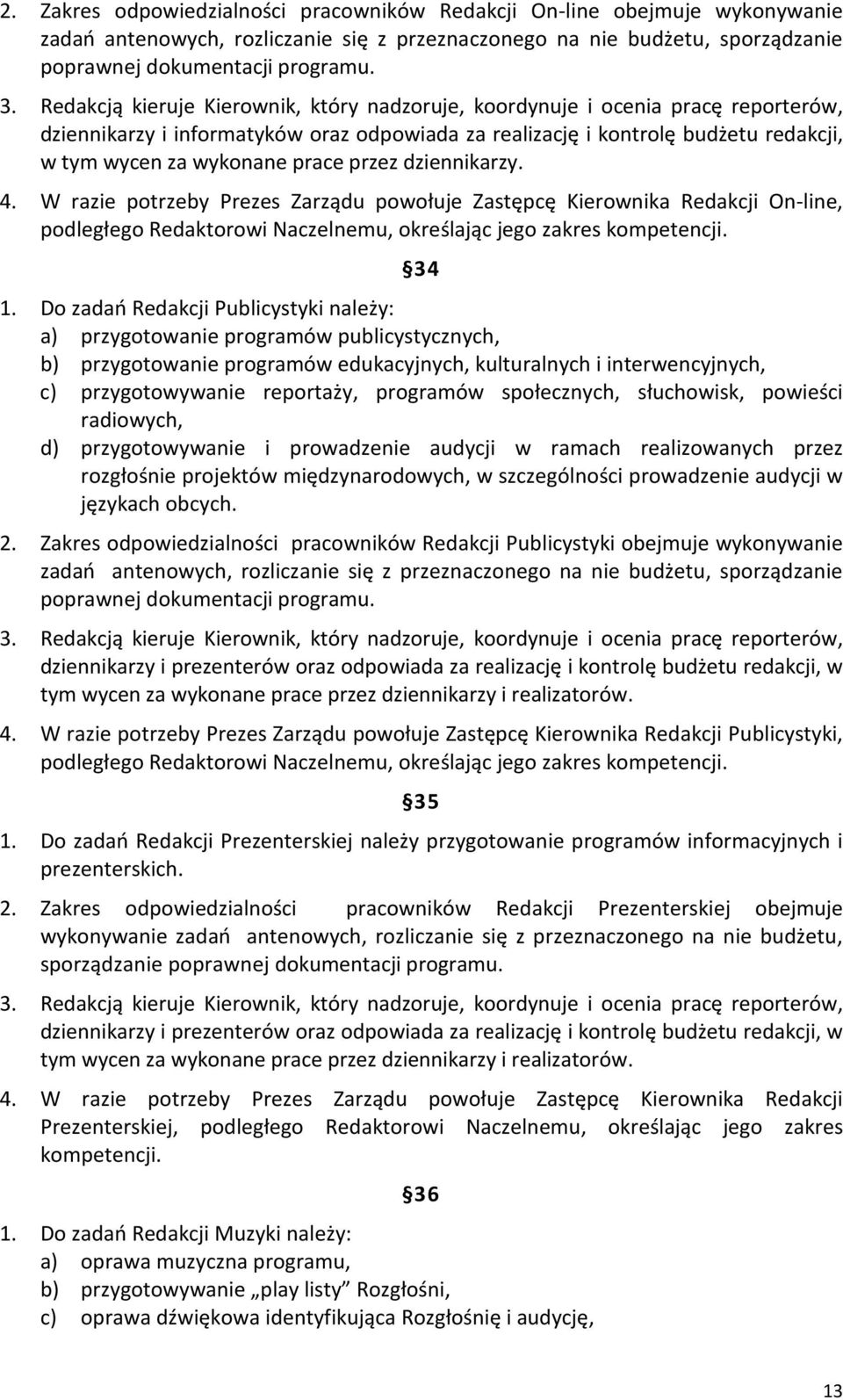 2. Zakres odpowiedzialności pracowników Redakcji On-line obejmuje wykonywanie zadań antenowych, rozliczanie się z przeznaczonego na nie budżetu, sporządzanie poprawnej dokumentacji programu.

3. Redakcją kieruje Kierownik, który nadzoruje, koordynuje i ocenia pracę reporterów, dziennikarzy i informatyków oraz odpowiada za realizację i kontrolę budżetu redakcji, w tym wycen za wykonane prace przez dziennikarzy.

4. W razie potrzeby Prezes Zarządu powołuje Zastępcę Kierownika Redakcji On-line, podległego Redaktorowi Naczelnemu, określając jego zakres kompetencji.

§34

1. Do zadań Redakcji Publicystyki należy:
a) przygotowanie programów publicystycznych,
b) przygotowanie programów edukacyjnych, kulturalnych i interwencyjnych,
c) przygotowywanie reportaży, programów społecznych, słuchowisk, powieści radiowych,
d) przygotowywanie i prowadzenie audycji w ramach realizowanych przez rozgłośnie projektów międzynarodowych, w szczególności prowadzenie audycji w językach obcych.

2. Zakres odpowiedzialności pracowników Redakcji Publicystyki obejmuje wykonywanie zadań antenowych, rozliczanie się z przeznaczonego na nie budżetu, sporządzanie poprawnej dokumentacji programu.

3. Redakcją kieruje Kierownik, który nadzoruje, koordynuje i ocenia pracę reporterów, dziennikarzy i prezenterów oraz odpowiada za realizację i kontrolę budżetu redakcji, w tym wycen za wykonane prace przez dziennikarzy i realizatorów.

4. W razie potrzeby Prezes Zarządu powołuje Zastępcę Kierownika Redakcji Publicystyki, podległego Redaktorowi Naczelnemu, określając jego zakres kompetencji.

§35

1. Do zadań Redakcji Prezenterskiej należy przygotowanie programów informacyjnych i prezenterskich.

2. Zakres odpowiedzialności pracowników Redakcji Prezenterskiej obejmuje wykonywanie zadań antenowych, rozliczanie się z przeznaczonego na nie budżetu, sporządzanie poprawnej dokumentacji programu.

3. Redakcją kieruje Kierownik, który nadzoruje, koordynuje i ocenia pracę reporterów, dziennikarzy i prezenterów oraz odpowiada za realizację i kontrolę budżetu redakcji, w tym wycen za wykonane prace przez dziennikarzy i realizatorów.

4. W razie potrzeby Prezes Zarządu powołuje Zastępcę Kierownika Redakcji Prezenterskiej, podległego Redaktorowi Naczelnemu, określając jego zakres kompetencji.

§36

1. Do zadań Redakcji Muzyki należy:
a) oprawa muzyczna programu,
b) przygotowywanie „play listy” Rozgłośni,
c) oprawa dźwiękowa identyfikująca Rozgłośnię i audycję,

13